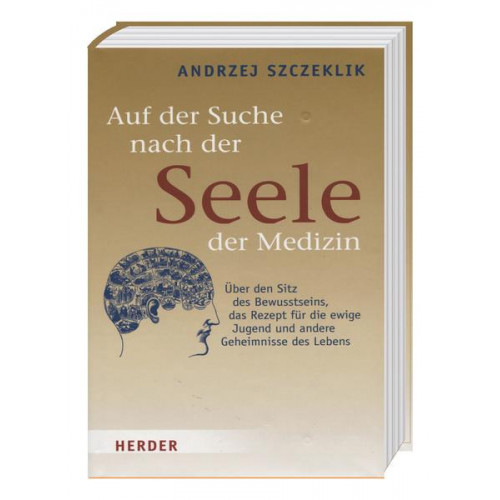 ANDRZEJ SZCZEKLIK

Auf der Suche nach der Seele der Medizin

Über den Sitz des Bewusstseins, das Rezept für die ewige Jugend und andere Geheimnisse des Lebens

HERDER